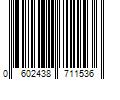 0 602438 711536